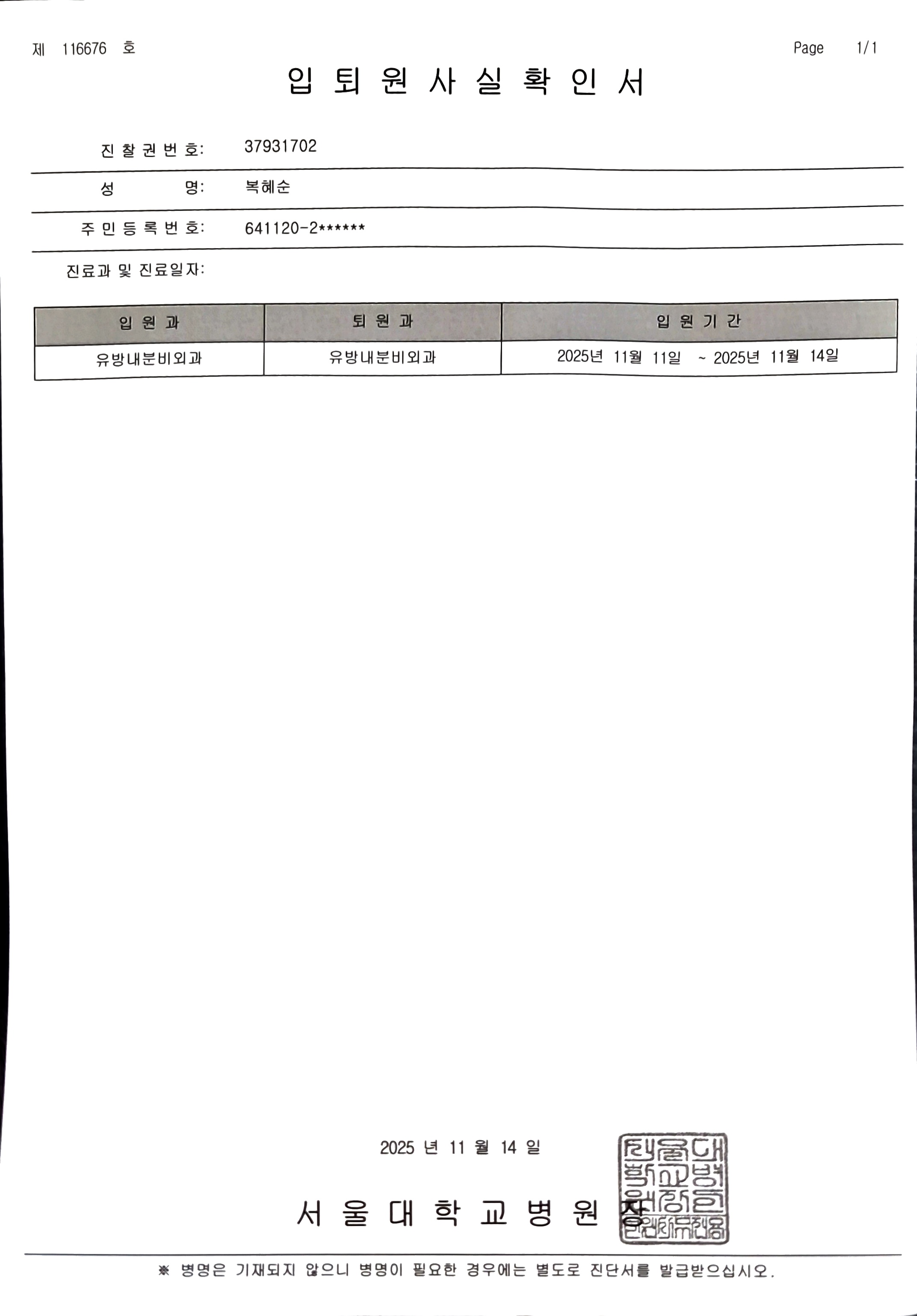 제 116676 호

Page 1/1

입 퇴 원 사 실 확 인 서

진 찰 권 번 호: 37931702

성 명: 복혜순

주 민 등 록 번 호: 641120-2******

진료과 및 진료일자:

| 입 원 과 | 퇴 원 과 | 입 원 기 간 |
|---|---|---|
| 유방내분비외과 | 유방내분비외과 | 2025년 11월 11일 ~ 2025년 11월 14일 |

2025 년 11 월 14 일

서 울 대 학 교 병 원 장

서울대학교병원장인

※ 병명은 기재되지 않으니 병명이 필요한 경우에는 별도로 진단서를 발급받으십시오.